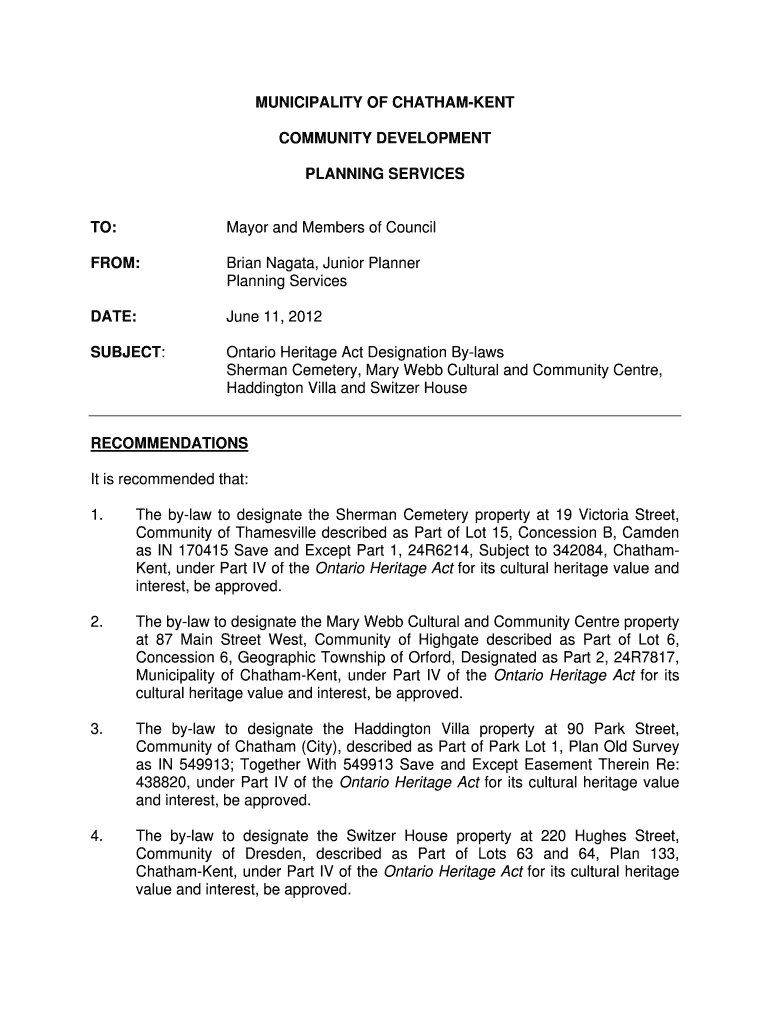 MUNICIPALITY OF CHATHAM-KENT

COMMUNITY DEVELOPMENT

PLANNING SERVICES

TO: Mayor and Members of Council

FROM: Brian Nagata, Junior Planner
Planning Services

DATE: June 11, 2012

SUBJECT: Ontario Heritage Act Designation By-laws
Sherman Cemetery, Mary Webb Cultural and Community Centre, Haddington Villa and Switzer House

RECOMMENDATIONS

It is recommended that:

1. The by-law to designate the Sherman Cemetery property at 19 Victoria Street, Community of Thamesville described as Part of Lot 15, Concession B, Camden as IN 170415 Save and Except Part 1, 24R6214, Subject to 342084, Chatham-Kent, under Part IV of the Ontario Heritage Act for its cultural heritage value and interest, be approved.

2. The by-law to designate the Mary Webb Cultural and Community Centre property at 87 Main Street West, Community of Highgate described as Part of Lot 6, Concession 6, Geographic Township of Orford, Designated as Part 2, 24R7817, Municipality of Chatham-Kent, under Part IV of the Ontario Heritage Act for its cultural heritage value and interest, be approved.

3. The by-law to designate the Haddington Villa property at 90 Park Street, Community of Chatham (City), described as Part of Park Lot 1, Plan Old Survey as IN 549913; Together With 549913 Save and Except Easement Therein Re: 438820, under Part IV of the Ontario Heritage Act for its cultural heritage value and interest, be approved.

4. The by-law to designate the Switzer House property at 220 Hughes Street, Community of Dresden, described as Part of Lots 63 and 64, Plan 133, Chatham-Kent, under Part IV of the Ontario Heritage Act for its cultural heritage value and interest, be approved.